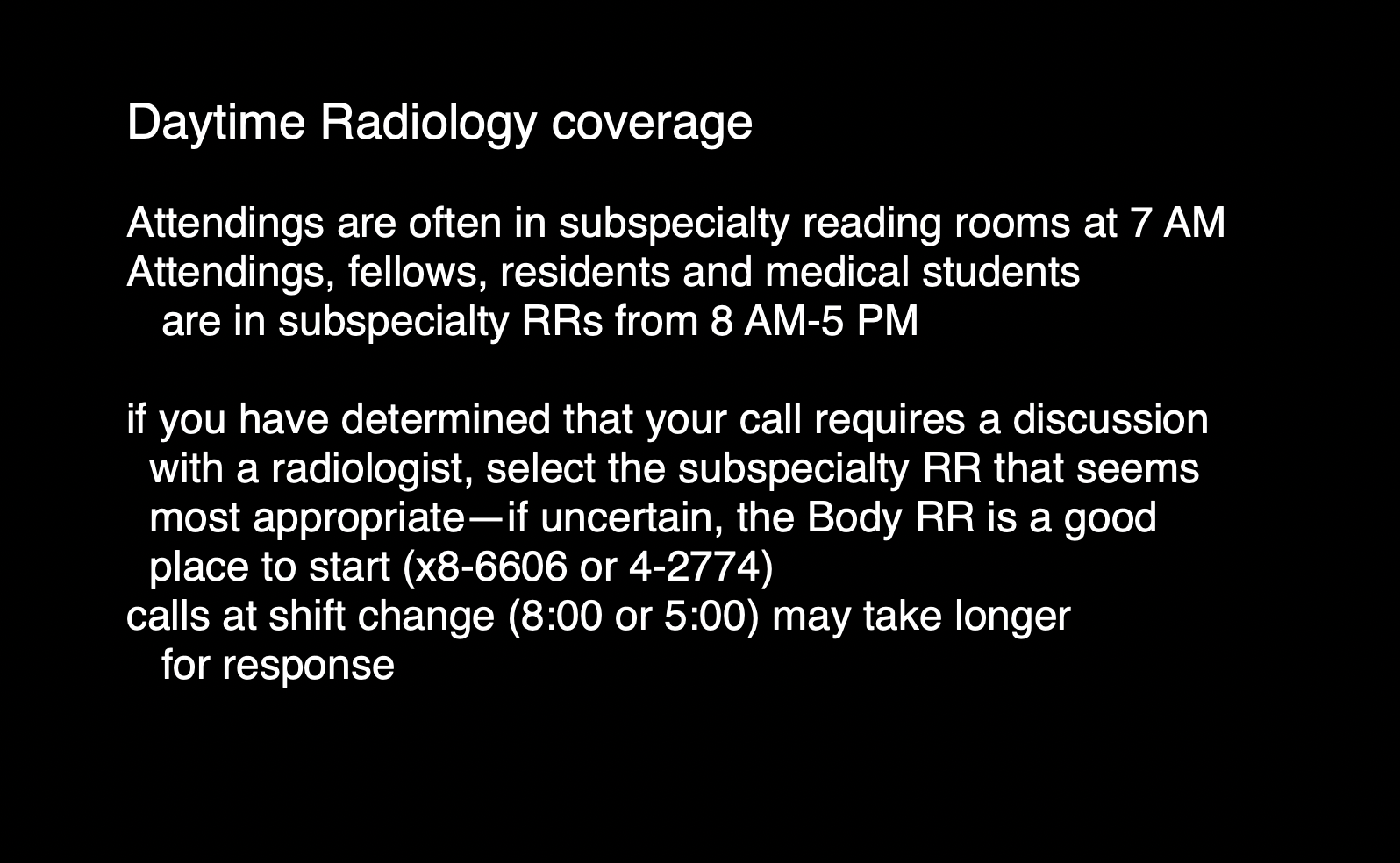 Daytime Radiology coverage

Attendings are often in subspecialty reading rooms at 7 AM
Attendings, fellows, residents and medical students are in subspecialty RRs from 8 AM-5 PM

if you have determined that your call requires a discussion with a radiologist, select the subspecialty RR that seems most appropriate—if uncertain, the Body RR is a good place to start (x8-6606 or 4-2774)
calls at shift change (8:00 or 5:00) may take longer for response